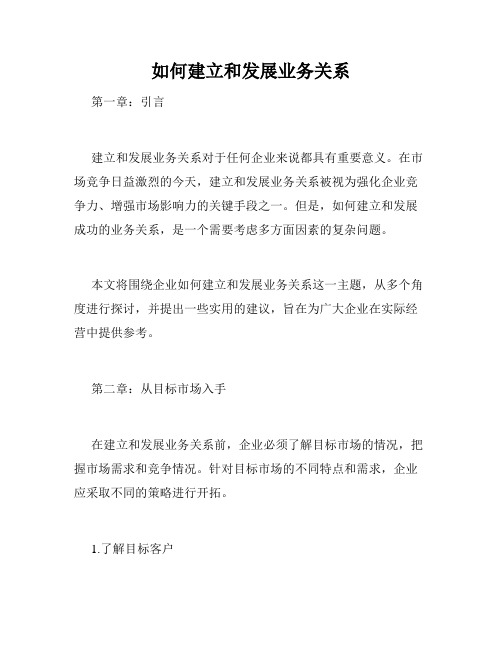 如何建立和发展业务关系

第一章：引言

建立和发展业务关系对于任何企业来说都具有重要意义。在市场竞争日益激烈的今天，建立和发展业务关系被视为强化企业竞争力、增强市场影响力的关键手段之一。但是，如何建立和发展成功的业务关系，是一个需要考虑多方面因素的复杂问题。

本文将围绕企业如何建立和发展业务关系这一主题，从多个角度进行探讨，并提出一些实用的建议，旨在为广大企业在实际经营中提供参考。

第二章：从目标市场入手

在建立和发展业务关系前，企业必须了解目标市场的情况，把握市场需求和竞争情况。针对目标市场的不同特点和需求，企业应采取不同的策略进行开拓。

1.了解目标客户